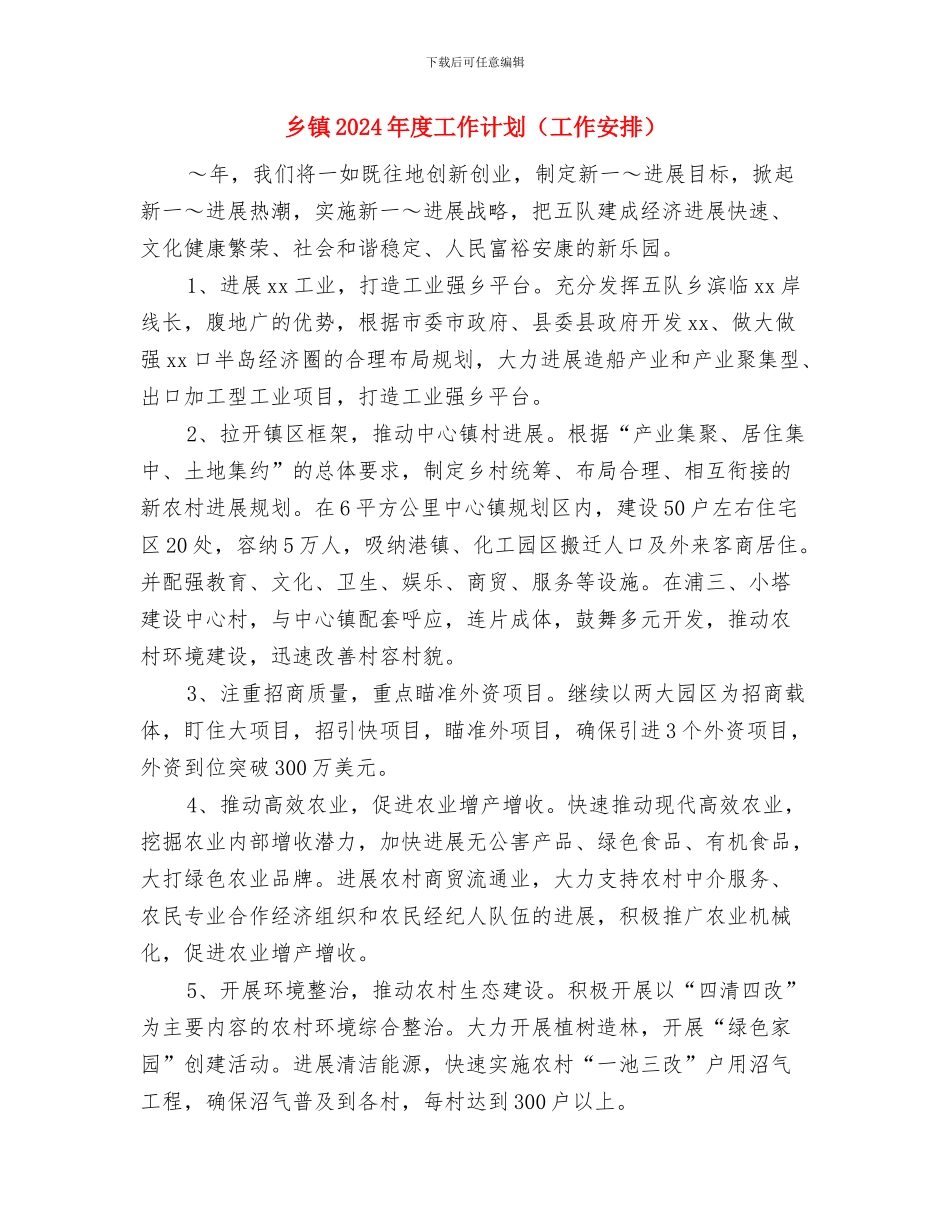 下载后可任意编辑

乡镇2024年度工作计划（工作安排）

～年，我们将一如既往地创新创业，制定新一～进展目标，掀起新一～进展热潮，实施新一～进展战略，把五队建成经济进展快速、文化健康繁荣、社会和谐稳定、人民富裕安康的新乐园。

1、进展xx工业，打造工业强乡平台。充分发挥五队乡滨临xx岸线长，腹地广的优势，根据市委市政府、县委县政府开发xx、做大做强xx口半岛经济圈的合理布局规划，大力进展造船产业和产业聚集型、出口加工型工业项目，打造工业强乡平台。

2、拉开镇区框架，推动中心镇村进展。根据“产业集聚、居住集中、土地集约”的总体要求，制定乡村统筹、布局合理、相互衔接的新农村进展规划。在6平方公里中心镇规划区内，建设50户左右住宅区20处，容纳5万人，吸纳港镇、化工园区搬迁人口及外来客商居住。并配强教育、文化、卫生、娱乐、商贸、服务等设施。在浦三、小塔建设中心村，与中心镇配套呼应，连片成体，鼓舞多元开发，推动农村环境建设，迅速改善村容村貌。

3、注重招商质量，重点瞄准外资项目。继续以两大园区为招商载体，盯住大项目，招引快项目，瞄准外项目，确保引进3个外资项目，外资到位突破300万美元。

4、推动高效农业，促进农业增产增收。快速推动现代高效农业，挖掘农业内部增收潜力，加快进展无公害产品、绿色食品、有机食品，大打绿色农业品牌。进展农村商贸流通业，大力支持农村中介服务、农民专业合作经济组织和农民经纪人队伍的进展，积极推广农业机械化，促进农业增产增收。

5、开展环境整治，推动农村生态建设。积极开展以“四清四改”为主要内容的农村环境综合整治。大力开展植树造林，开展“绿色家园”创建活动。进展清洁能源，快速实施农村“一池三改”户用沼气工程，确保沼气普及到各村，每村达到300户以上。